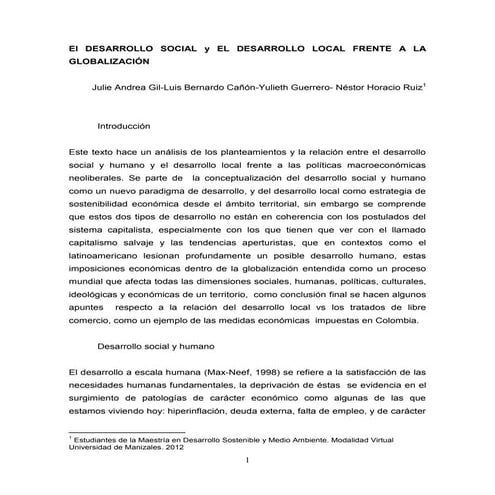 El DESARROLLO SOCIAL y EL DESARROLLO LOCAL FRENTE A LA GLOBALIZACIÓN

Julie Andrea Gil-Luis Bernardo Cañón-Yulieth Guerrero- Néstor Horacio Ruiz$^1$

Introducción

Este texto hace un análisis de los planteamientos y la relación entre el desarrollo social y humano y el desarrollo local frente a las políticas macroeconómicas neoliberales. Se parte de la conceptualización del desarrollo social y humano como un nuevo paradigma de desarrollo, y del desarrollo local como estrategia de sostenibilidad económica desde el ámbito territorial, sin embargo se comprende que estos dos tipos de desarrollo no están en coherencia con los postulados del sistema capitalista, especialmente con los que tienen que ver con el llamado capitalismo salvaje y las tendencias aperturistas, que en contextos como el latinoamericano lesionan profundamente un posible desarrollo humano, estas imposiciones económicas dentro de la globalización entendida como un proceso mundial que afecta todas las dimensiones sociales, humanas, políticas, culturales, ideológicas y económicas de un territorio, como conclusión final se hacen algunos apuntes respecto a la relación del desarrollo local vs los tratados de libre comercio, como un ejemplo de las medidas económicas impuestas en Colombia.

Desarrollo social y humano

El desarrollo a escala humana (Max-Neef, 1998) se refiere a la satisfacción de las necesidades humanas fundamentales, la deprivación de éstas se evidencia en el surgimiento de patologías de carácter económico como algunas de las que estamos viviendo hoy: hiperinflación, deuda externa, falta de empleo, y de carácter

$^1$ Estudiantes de la Maestría en Desarrollo Sostenible y Medio Ambiente. Modalidad Virtual Universidad de Manizales. 2012

1